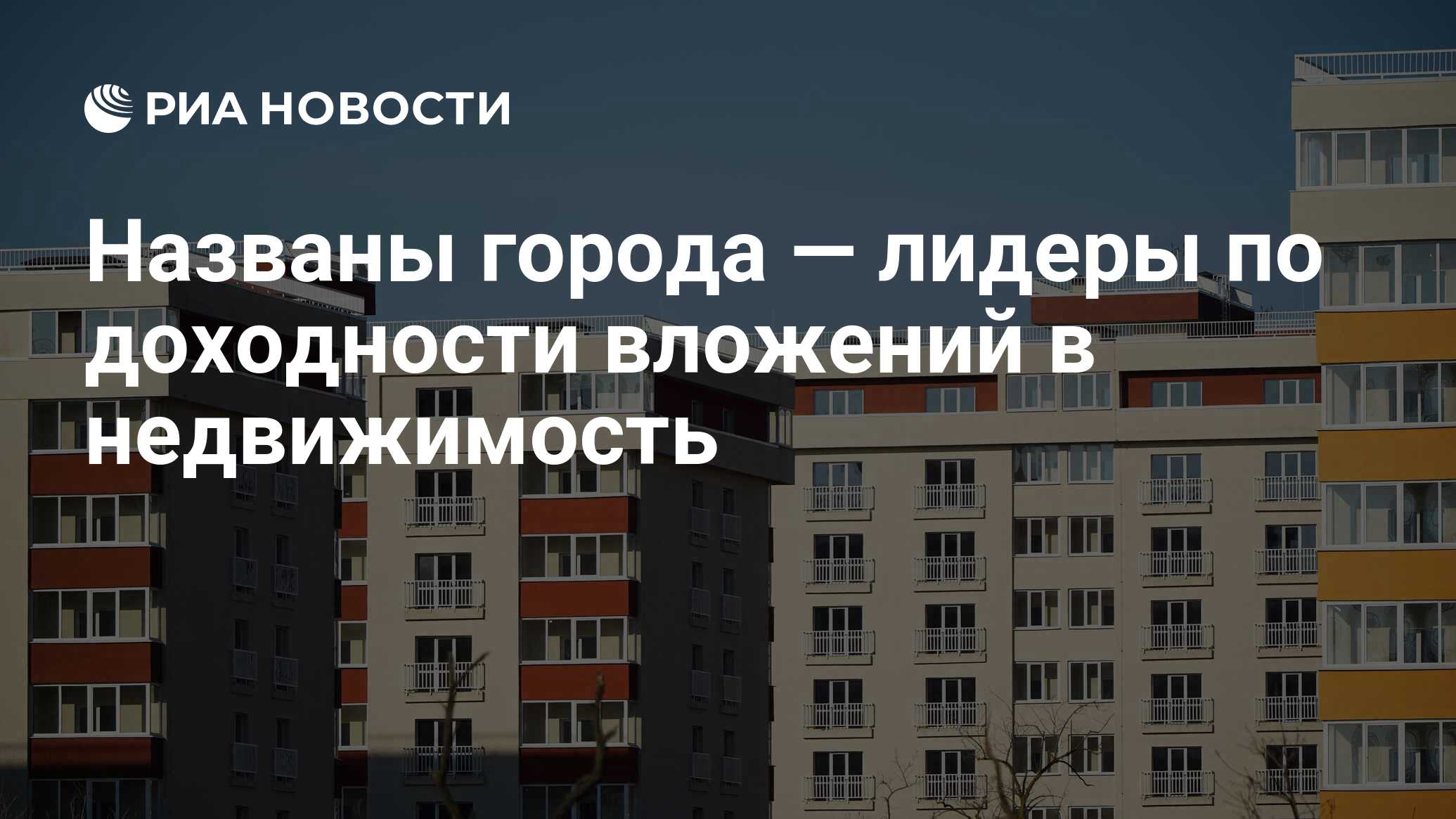 РИА НОВОСТИ

Названы города — лидеры по доходности вложений в недвижимость